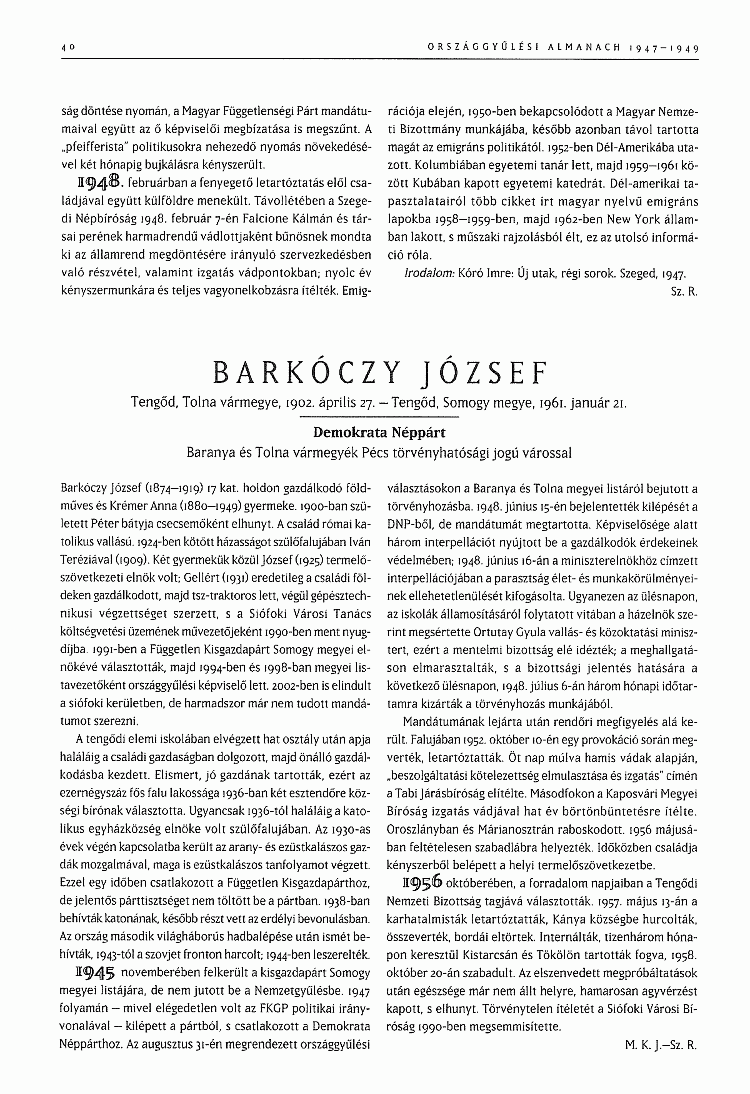 40 ORSZÁGGYŰLÉSI ALMANACH 1947–1949

ság döntése nyomán, a Magyar Függetlenségi Párt mandátumaival együtt az ő képviselői megbízatása is megszűnt. A „pfeifferista" politikusokra nehezedő nyomás növekedésével két hónapig bujkálásra kényszerült.

1948. februárban a fenyegető letartóztatás elől családjával együtt külföldre menekült. Távollétében a Szegedi Népbíróság 1948. február 7-én Falcione Kálmán és társai perének harmadrendű vádlottjaként bűnösnek mondta ki az államrend megdöntésére irányuló szervezkedésben való részvétel, valamint izgatás vádpontokban; nyolc év kényszermunkára és teljes vagyonelkobzásra ítélték. Emigrációja elején, 1950-ben bekapcsolódott a Magyar Nemzeti Bizottmány munkájába, később azonban távol tartotta magát az emigráns politikától. 1952-ben Dél-Amerikába utazott. Kolumbiában egyetemi tanár lett, majd 1959–1961 között Kubában kapott egyetemi katedrát. Dél-amerikai tapasztalatairól több cikket írt magyar nyelvű emigráns lapokba 1958–1959-ben, majd 1962-ben New York államban lakott, s műszaki rajzolásból élt, ez az utolsó információ róla.

Irodalom: Kóró Imre: Új utak, régi sorok. Szeged, 1947.

Sz. R.

BARKÓCZY JÓZSEF

Tengőd, Tolna vármegye, 1902. április 27. – Tengőd, Somogy megye, 1961. január 21.

Demokrata Néppárt

Baranya és Tolna vármegyék Pécs törvényhatósági jogú várossal

Barkóczy József (1874–1919) 17 kat. holdon gazdálkodó földműves és Krémer Anna (1880–1949) gyermeke. 1900-ban született Péter bátyja csecsemőként elhunyt. A család római katolikus vallású. 1924-ben kötött házasságot szülőfalujában Iván Teréziával (1909). Két gyermekük közül József (1925) termelőszövetkezeti elnök volt; Gellért (1931) eredetileg a családi földeken gazdálkodott, majd tsz-traktoros lett, végül gépésztechnikusi végzettséget szerzett, s a Siófoki Városi Tanács költségvetési üzemének művezetőjeként 1990-ben ment nyugdíjba. 1991-ben a Független Kisgazdapárt Somogy megyei elnökévé választották, majd 1994-ben és 1998-ban megyei listavezetőként országgyűlési képviselő lett. 2002-ben is elindult a siófoki kerületben, de harmadszor már nem tudott mandátumot szerezni.

A tengődi elemi iskolában elvégzett hat osztály után apja haláláig a családi gazdaságban dolgozott, majd önálló gazdálkodásba kezdett. Elismert, jó gazdának tartották, ezért az ezernégyszáz fős falu lakossága 1936-ban két esztendőre községi bírónak választotta. Ugyancsak 1936-tól haláláig a katolikus egyházközség elnöke volt szülőfalujában. Az 1930-as évek végén kapcsolatba került az arany- és ezüstkalászos gazdák mozgalmával, maga is ezüstkalászos tanfolyamot végzett. Ezzel egy időben csatlakozott a Független Kisgazdapárthoz, de jelentős párttisztséget nem töltött be a pártban. 1938-ban behívták katonának, később részt vett az erdélyi bevonulásban. Az ország második világháborús hadbalépése után ismét behívták, 1943-tól a szovjet fronton harcolt; 1944-ben leszerelték.

1945 novemberében felkerült a kisgazdapárt Somogy megyei listájára, de nem jutott be a Nemzetgyűlésbe. 1947 folyamán – mivel elégedetlen volt az FKGP politikai irányvonalával – kilépett a pártból, s csatlakozott a Demokrata Néppárthoz. Az augusztus 31-én megrendezett országgyűlési választásokon a Baranya és Tolna megyei listáról bejutott a törvényhozásba. 1948. június 15-én bejelentették kilépését a DNP-ből, de mandátumát megtartotta. Képviselősége alatt három interpellációt nyújtott be a gazdálkodók érdekeinek védelmében; 1948. június 16-án a miniszterelnökhöz címzett interpellációjában a parasztság élet- és munkakörülményeinek ellehetetlenülését kifogásolta. Ugyanezen az ülésnapon, az iskolák államosításáról folytatott vitában a házelnök szerint megsértette Ortutay Gyula vallás- és közoktatási minisztert, ezért a mentelmi bizottság elé idézték; a meghallgatáson elmarasztalták, s a bizottsági jelentés hatására a következő ülésnapon, 1948. július 6-án három hónapi időtartamra kizárták a törvényhozás munkájából.

Mandátumának lejárta után rendőri megfigyelés alá került. Falujában 1952. október 10-én egy provokáció során megverték, letartóztatták. Öt nap múlva hamis vádak alapján, „beszolgáltatási kötelezettség elmulasztása és izgatás" címén a Tabi Járásbíróság elítélte. Másodfokon a Kaposvári Megyei Bíróság izgatás vádjával hat év börtönbüntetésre ítélte. Oroszlányban és Márianosztrán raboskodott. 1956 májusában feltételesen szabadlábra helyezték. Időközben családja kényszerből belépett a helyi termelőszövetkezetbe.

1956 októberében, a forradalom napjaiban a Tengődi Nemzeti Bizottság tagjává választották. 1957. május 13-án a karhatalmisták letartóztatták, Kánya községbe hurcolták, összeverték, bordái eltörtek. Internálták, tizenhárom hónapon keresztül Kistarcsán és Tökölön tartották fogva, 1958. október 20-án szabadult. Az elszenvedett megpróbáltatások után egészsége már nem állt helyre, hamarosan agyvérzést kapott, s elhunyt. Törvénytelen ítéletét a Siófoki Városi Bíróság 1990-ben megsemmisítette.

M. K. J.–Sz. R.